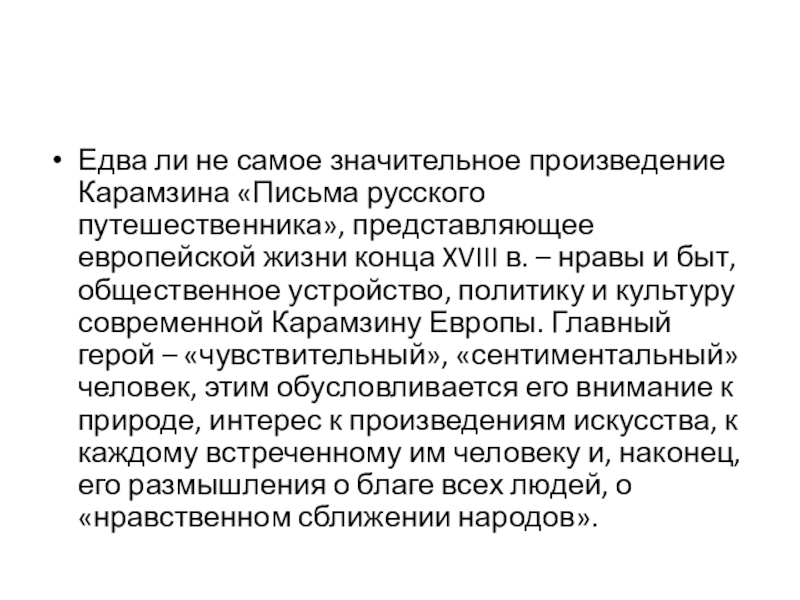 • Едва ли не самое значительное произведение Карамзина «Письма русского путешественника», представляющее европейской жизни конца XVIII в. – нравы и быт, общественное устройство, политику и культуру современной Карамзину Европы. Главный герой – «чувствительный», «сентиментальный» человек, этим обусловливается его внимание к природе, интерес к произведениям искусства, к каждому встреченному им человеку и, наконец, его размышления о благе всех людей, о «нравственном сближении народов».